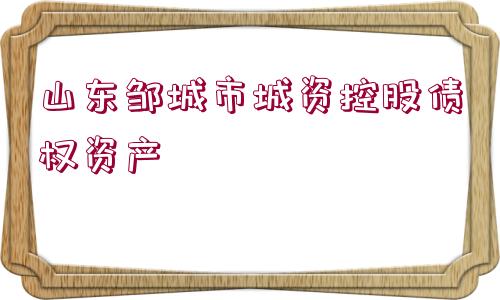 山东邹城市城资控股债权资产